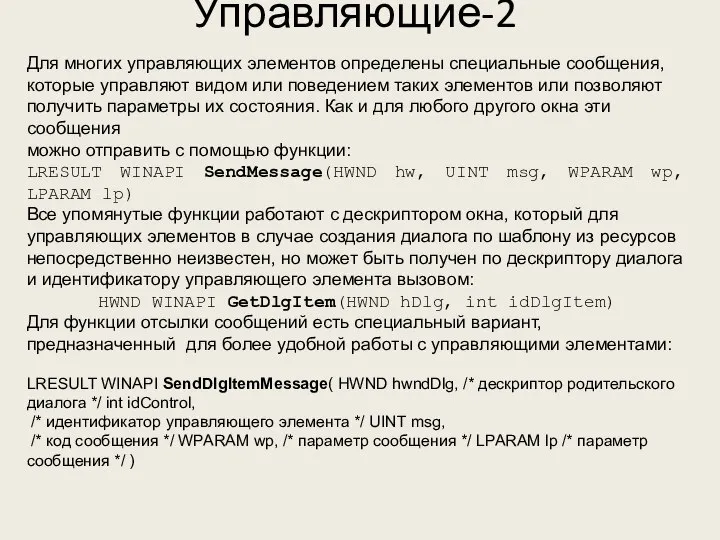 Управляющие-2

Для многих управляющих элементов определены специальные сообщения, которые управляют видом или поведением таких элементов или позволяют получить параметры их состояния. Как и для любого другого окна эти сообщения
можно отправить с помощью функции:
LRESULT WINAPI SendMessage(HWND hw, UINT msg, WPARAM wp, LPARAM lp)
Все упомянутые функции работают с дескриптором окна, который для управляющих элементов в случае создания диалога по шаблону из ресурсов непосредственно неизвестен, но может быть получен по дескриптору диалога и идентификатору управляющего элемента вызовом:
HWND WINAPI GetDlgItem(HWND hDlg, int idDlgItem)
Для функции отсылки сообщений есть специальный вариант, предназначенный для более удобной работы с управляющими элементами:

LRESULT WINAPI SendDlgItemMessage( HWND hwndDlg, /* дескриптор родительского диалога */ int idControl,
/* идентификатор управляющего элемента */ UINT msg,
/* код сообщения */ WPARAM wp, /* параметр сообщения */ LPARAM lp /* параметр сообщения */ )